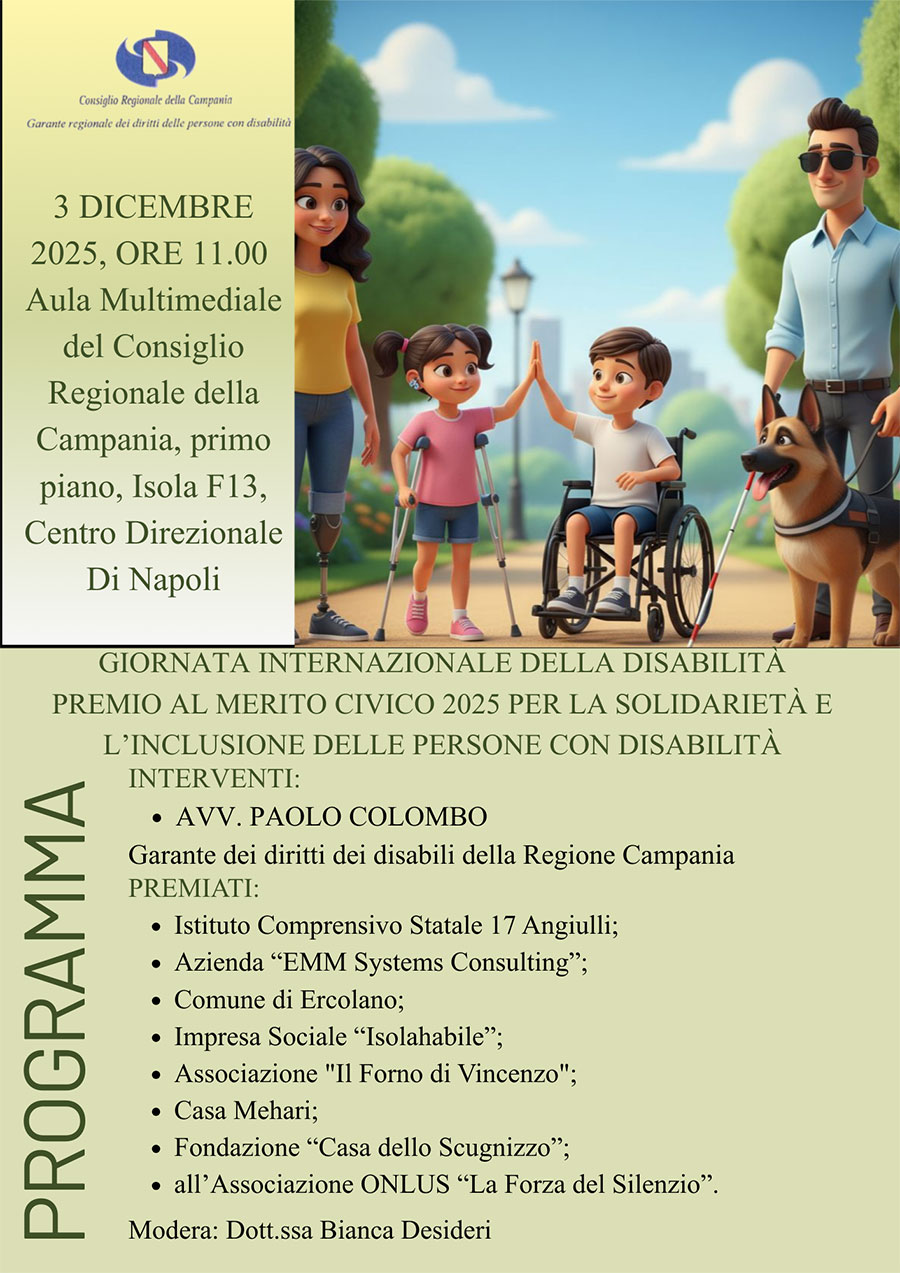 Consiglio Regionale della Campania
Garante regionale dei diritti delle persone con disabilità

3 DICEMBRE 2025, ORE 11.00 Aula Multimediale del Consiglio Regionale della Campania, primo piano, Isola F13, Centro Direzionale Di Napoli

GIORNATA INTERNAZIONALE DELLA DISABILITÀ
PREMIO AL MERITO CIVICO 2025 PER LA SOLIDARIETÀ E L'INCLUSIONE DELLE PERSONE CON DISABILITÀ

PROGRAMMA

INTERVENTI:
• AVV. PAOLO COLOMBO
Garante dei diritti dei disabili della Regione Campania
PREMIATI:
• Istituto Comprensivo Statale 17 Angiulli;
• Azienda "EMM Systems Consulting";
• Comune di Ercolano;
• Impresa Sociale "Isolahabile";
• Associazione "Il Forno di Vincenzo";
• Casa Mehari;
• Fondazione "Casa dello Scugnizzo";
• all'Associazione ONLUS "La Forza del Silenzio".

Modera: Dott.ssa Bianca Desideri